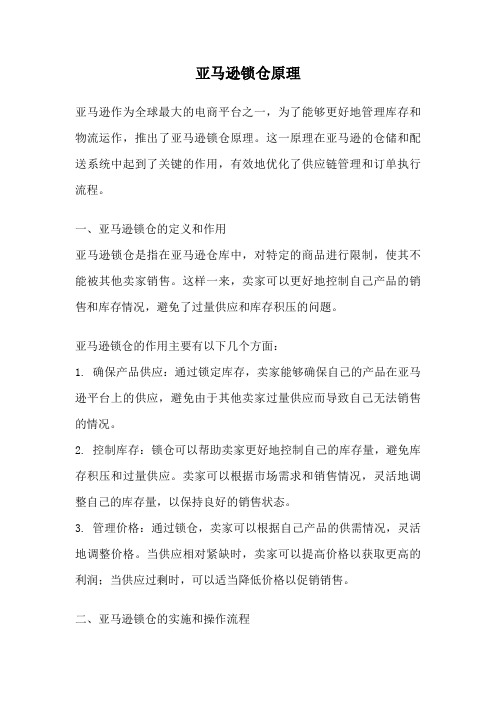 亚马逊锁仓原理

亚马逊作为全球最大的电商平台之一，为了能够更好地管理库存和物流运作，推出了亚马逊锁仓原理。这一原理在亚马逊的仓储和配送系统中起到了关键的作用，有效地优化了供应链管理和订单执行流程。

一、亚马逊锁仓的定义和作用

亚马逊锁仓是指在亚马逊仓库中，对特定的商品进行限制，使其不能被其他卖家销售。这样一来，卖家可以更好地控制自己产品的销售和库存情况，避免了过量供应和库存积压的问题。

亚马逊锁仓的作用主要有以下几个方面：

1. 确保产品供应：通过锁定库存，卖家能够确保自己的产品在亚马逊平台上的供应，避免由于其他卖家过量供应而导致自己无法销售的情况。

2. 控制库存：锁仓可以帮助卖家更好地控制自己的库存量，避免库存积压和过量供应。卖家可以根据市场需求和销售情况，灵活地调整自己的库存量，以保持良好的销售状态。

3. 管理价格：通过锁仓，卖家可以根据自己产品的供需情况，灵活地调整价格。当供应相对紧缺时，卖家可以提高价格以获取更高的利润；当供应过剩时，可以适当降低价格以促销销售。

二、亚马逊锁仓的实施和操作流程